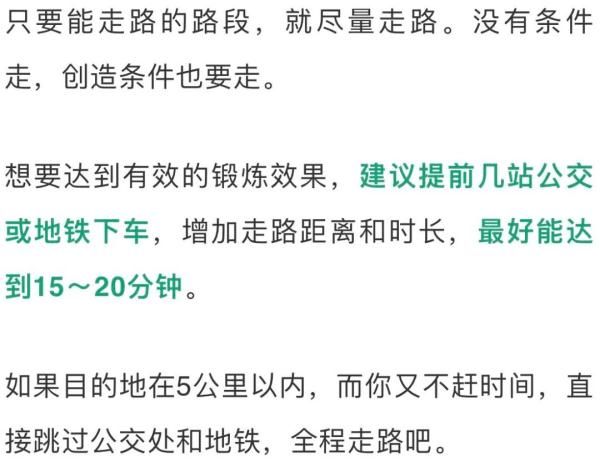 只要能走路的路段，就尽量走路。没有条件走，创造条件也要走。

想要达到有效的锻炼效果，建议提前几站公交或地铁下车，增加走路距离和时长，最好能达到15～20分钟。

如果目的地在5公里以内，而你又不赶时间，直接跳过公交处和地铁，全程走路吧。